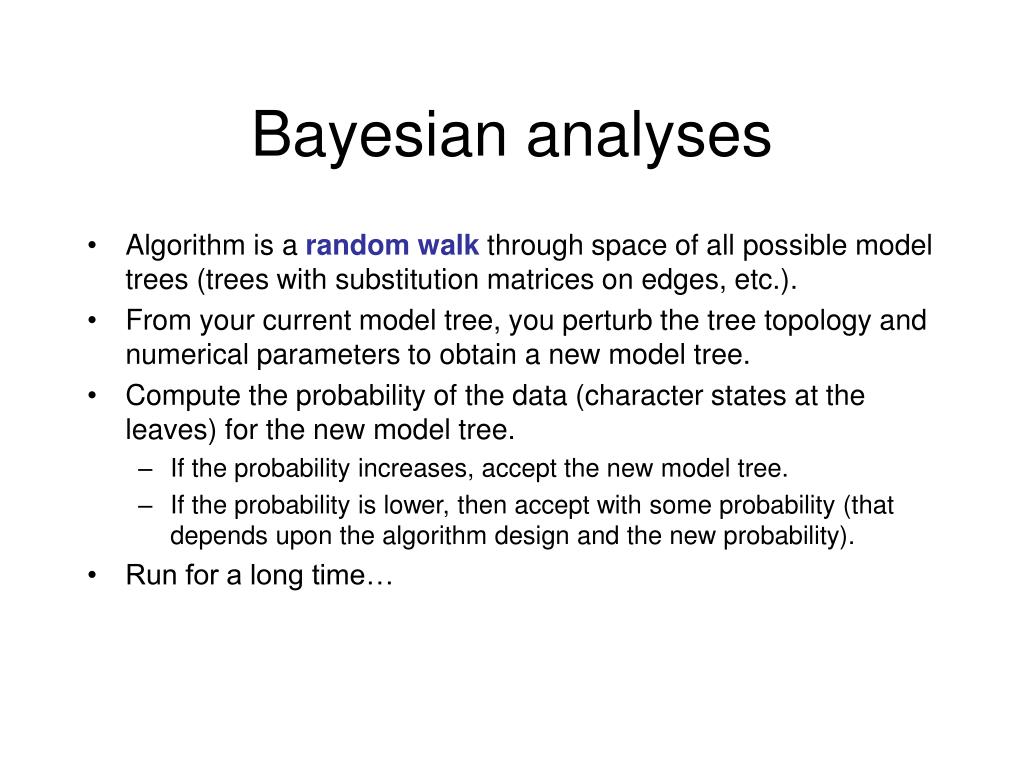 Bayesian analyses

• Algorithm is a random walk through space of all possible model trees (trees with substitution matrices on edges, etc.).
• From your current model tree, you perturb the tree topology and numerical parameters to obtain a new model tree.
• Compute the probability of the data (character states at the leaves) for the new model tree.
  – If the probability increases, accept the new model tree.
  – If the probability is lower, then accept with some probability (that depends upon the algorithm design and the new probability).
• Run for a long time…